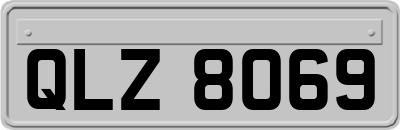 QLZ 8069